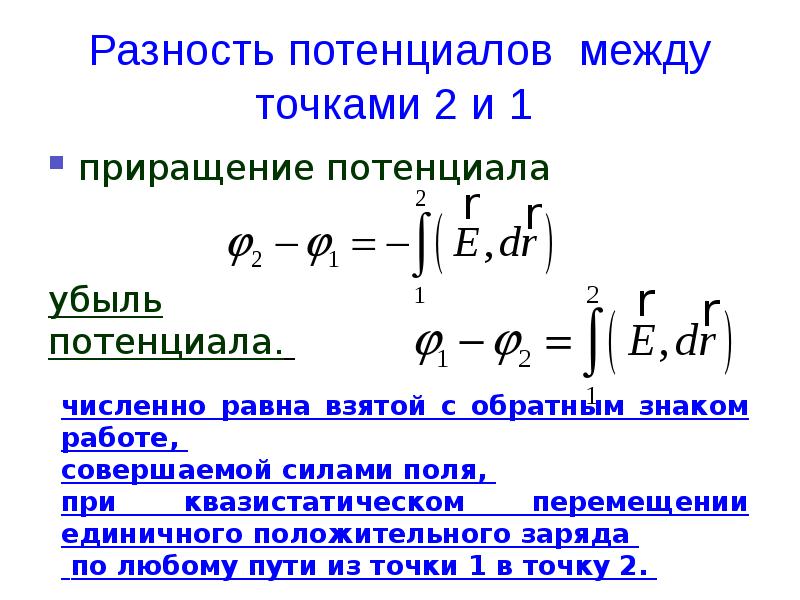 Разность потенциалов между точками 2 и 1

приращение потенциала

$\varphi_2 - \varphi_1 = -\int_1^2 \left( \vec{E}, d\vec{r} \right)$

убыль потенциала.

$\varphi_1 - \varphi_2 = \int_1^2 \left( \vec{E}, d\vec{r} \right)$

численно равна взятой с обратным знаком работе,
совершаемой силами поля,
при квазистатическом перемещении единичного положительного заряда
по любому пути из точки 1 в точку 2.